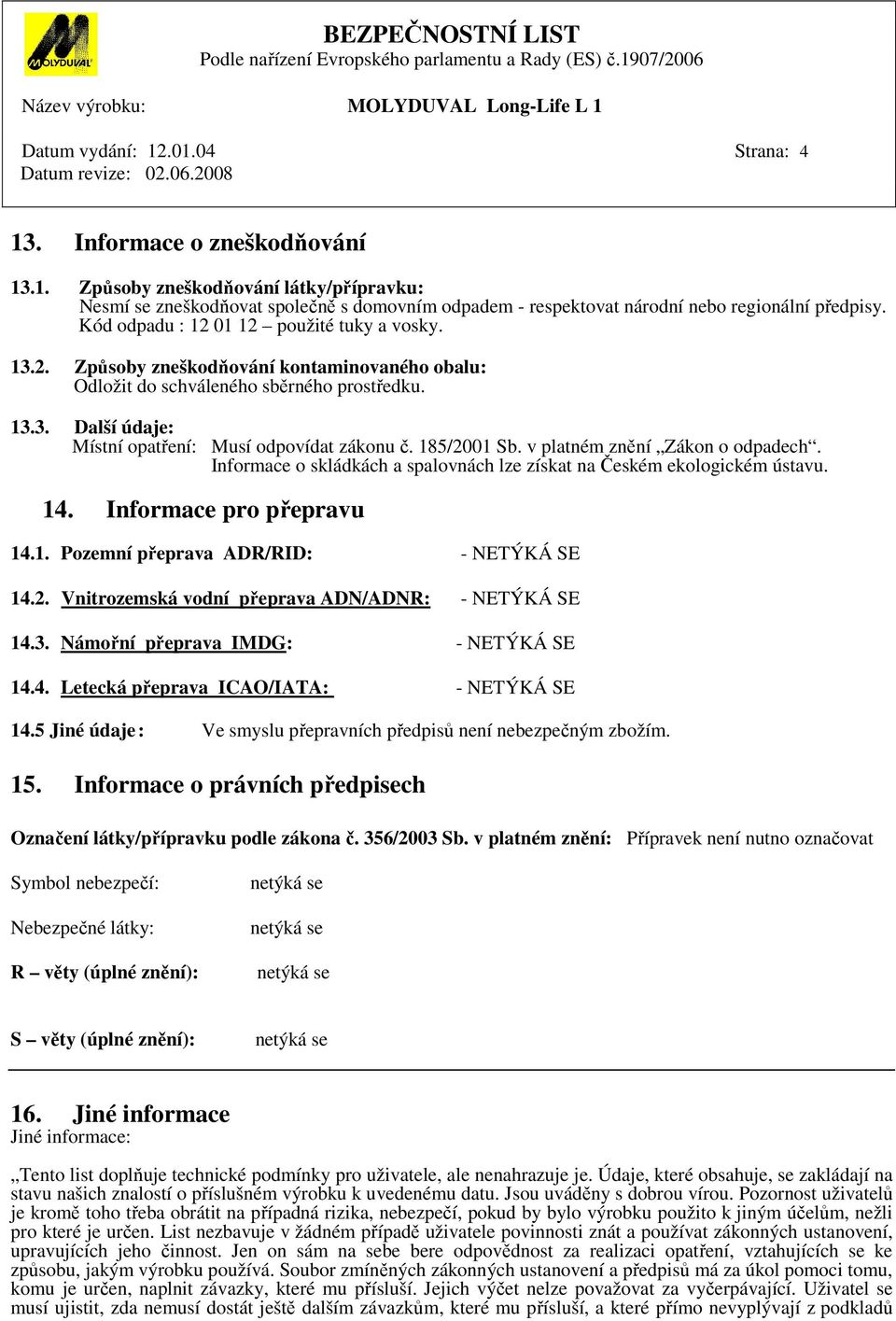 MOLYDUVAL

BEZPEČNOSTNÍ LIST
Podle nařízení Evropského parlamentu a Rady (ES) č.1907/2006

Název výrobku: MOLYDUVAL Long-Life L 1

Datum vydání: 12.01.04 Strana: 4
Datum revize: 02.06.2008

13. Informace o zneškodňování

13.1. Způsoby zneškodňování látky/přípravku:
Nesmí se zneškodňovat společně s domovním odpadem - respektovat národní nebo regionální předpisy. Kód odpadu : 12 01 12 – použité tuky a vosky.

13.2. Způsoby zneškodňování kontaminovaného obalu:
Odložit do schváleného sběrného prostředku.

13.3. Další údaje:
Místní opatření: Musí odpovídat zákonu č. 185/2001 Sb. v platném znění „Zákon o odpadech“.
Informace o skládkách a spalovnách lze získat na Českém ekologickém ústavu.

14. Informace pro přepravu

14.1. Pozemní přeprava ADR/RID: - NETÝKÁ SE

14.2. Vnitrozemská vodní přeprava ADN/ADNR: - NETÝKÁ SE

14.3. Námořní přeprava IMDG: - NETÝKÁ SE

14.4. Letecká přeprava ICAO/IATA: - NETÝKÁ SE

14.5 Jiné údaje: Ve smyslu přepravních předpisů není nebezpečným zbožím.

15. Informace o právních předpisech

Označení látky/přípravku podle zákona č. 356/2003 Sb. v platném znění: Přípravek není nutno označovat

Symbol nebezpečí: netýká se

Nebezpečné látky: netýká se

R – věty (úplné znění): netýká se

S – věty (úplné znění): netýká se

16. Jiné informace
Jiné informace:

„Tento list doplňuje technické podmínky pro uživatele, ale nenahrazuje je. Údaje, které obsahuje, se zakládají na stavu našich znalostí o příslušném výrobku k uvedenému datu. Jsou uváděny s dobrou vírou. Pozornost uživatelů je kromě toho třeba obrátit na případná rizika, nebezpečí, pokud by bylo výrobku použito k jiným účelům, nežli pro které je určen. List nezbavuje v žádném případě uživatele povinnosti znát a používat zákonných ustanovení, upravujících jeho činnost. Jen on sám na sebe bere odpovědnost za realizaci opatření, vztahujících se ke způsobu, jakým výrobku používá. Soubor zmíněných zákonných ustanovení a předpisů má za úkol pomoci tomu, komu je určen, naplnit závazky, které mu přísluší. Jejich výčet nelze považovat za vyčerpávající. Uživatel se musí ujistit, zda nemusí dostát ještě dalším závazkům, které mu přísluší, a které přímo nevyplývají z podkladů